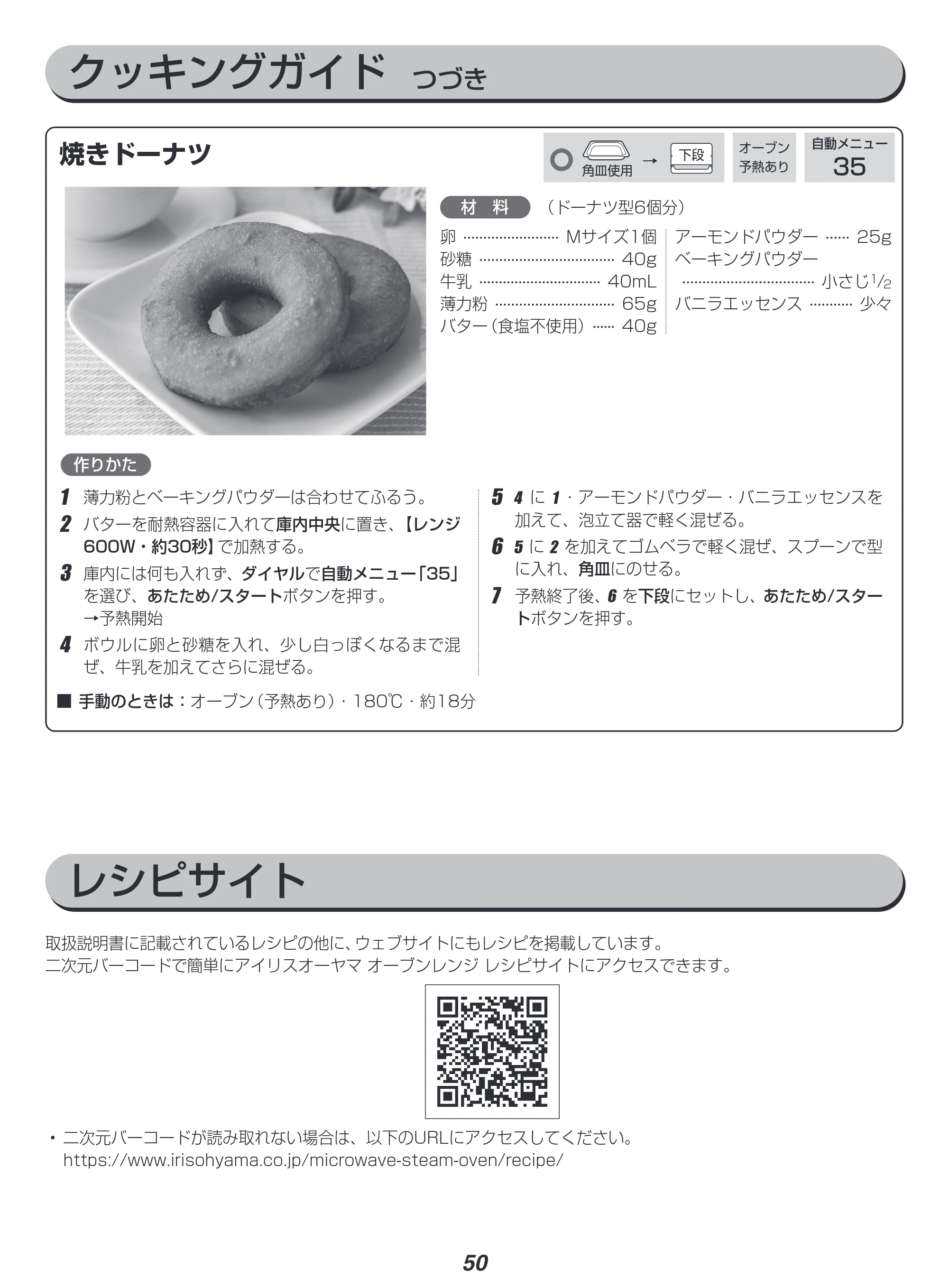 クッキングガイド つづき

焼きドーナツ

角皿使用 → 下段

オーブン
予熱あり

自動メニュー
35

材 料 (ドーナツ型6個分)

卵 Mサイズ1個
砂糖 40g
牛乳 40mL
薄力粉 65g
バター(食塩不使用) 40g

アーモンドパウダー 25g
ベーキングパウダー
小さじ$\frac{1}{2}$
バニラエッセンス 少々

作りかた

1 薄力粉とベーキングパウダーは合わせてふるう。
2 バターを耐熱容器に入れて庫内中央に置き、【レンジ600W・約30秒】で加熱する。
3 庫内には何も入れず、ダイヤルで自動メニュー「35」を選び、あたため/スタートボタンを押す。
→予熱開始
4 ボウルに卵と砂糖を入れ、少し白っぽくなるまで混ぜ、牛乳を加えてさらに混ぜる。

5 4に1・アーモンドパウダー・バニラエッセンスを加えて、泡立て器で軽く混ぜる。
6 5に2を加えてゴムベラで軽く混ぜ、スプーンで型に入れ、角皿にのせる。
7 予熱終了後、6を下段にセットし、あたため/スタートボタンを押す。

■ 手動のときは:オーブン(予熱あり)・180℃・約18分

レシピサイト

取扱説明書に記載されているレシピの他に、ウェブサイトにもレシピを掲載しています。
二次元バーコードで簡単にアイリスオーヤマ オーブンレンジ レシピサイトにアクセスできます。

• 二次元バーコードが読み取れない場合は、以下のURLにアクセスしてください。
https://www.irisohyama.co.jp/microwave-steam-oven/recipe/

50